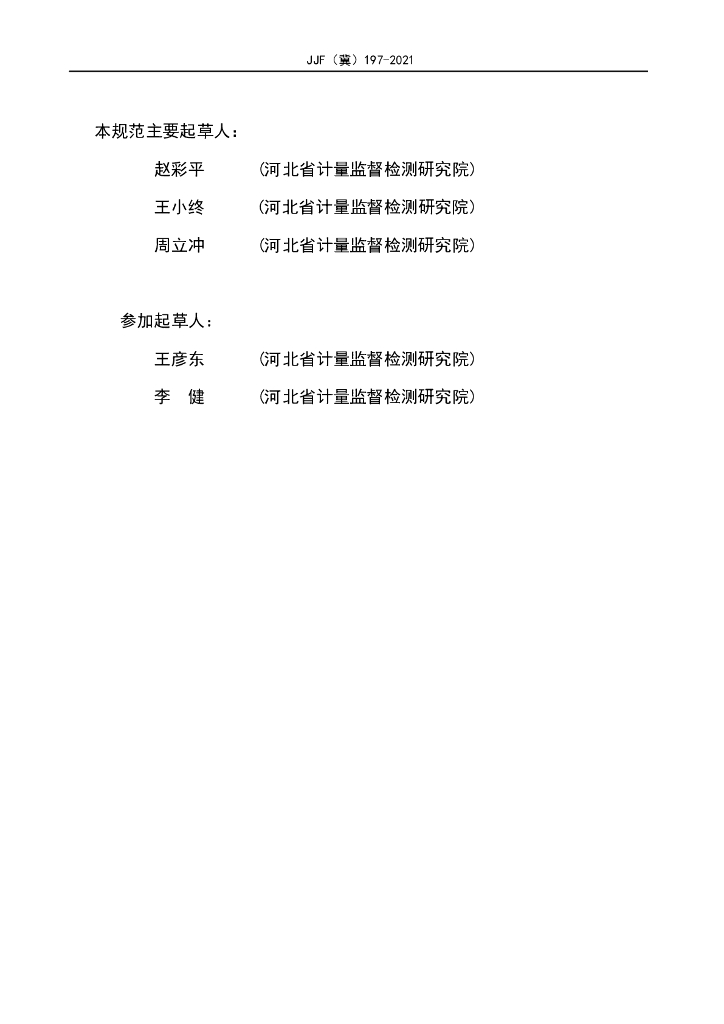 JJF（冀）197-2021

本规范主要起草人：

赵彩平　（河北省计量监督检测研究院）

王小终　（河北省计量监督检测研究院）

周立冲　（河北省计量监督检测研究院）

参加起草人：

王彦东　（河北省计量监督检测研究院）

李　健　（河北省计量监督检测研究院）